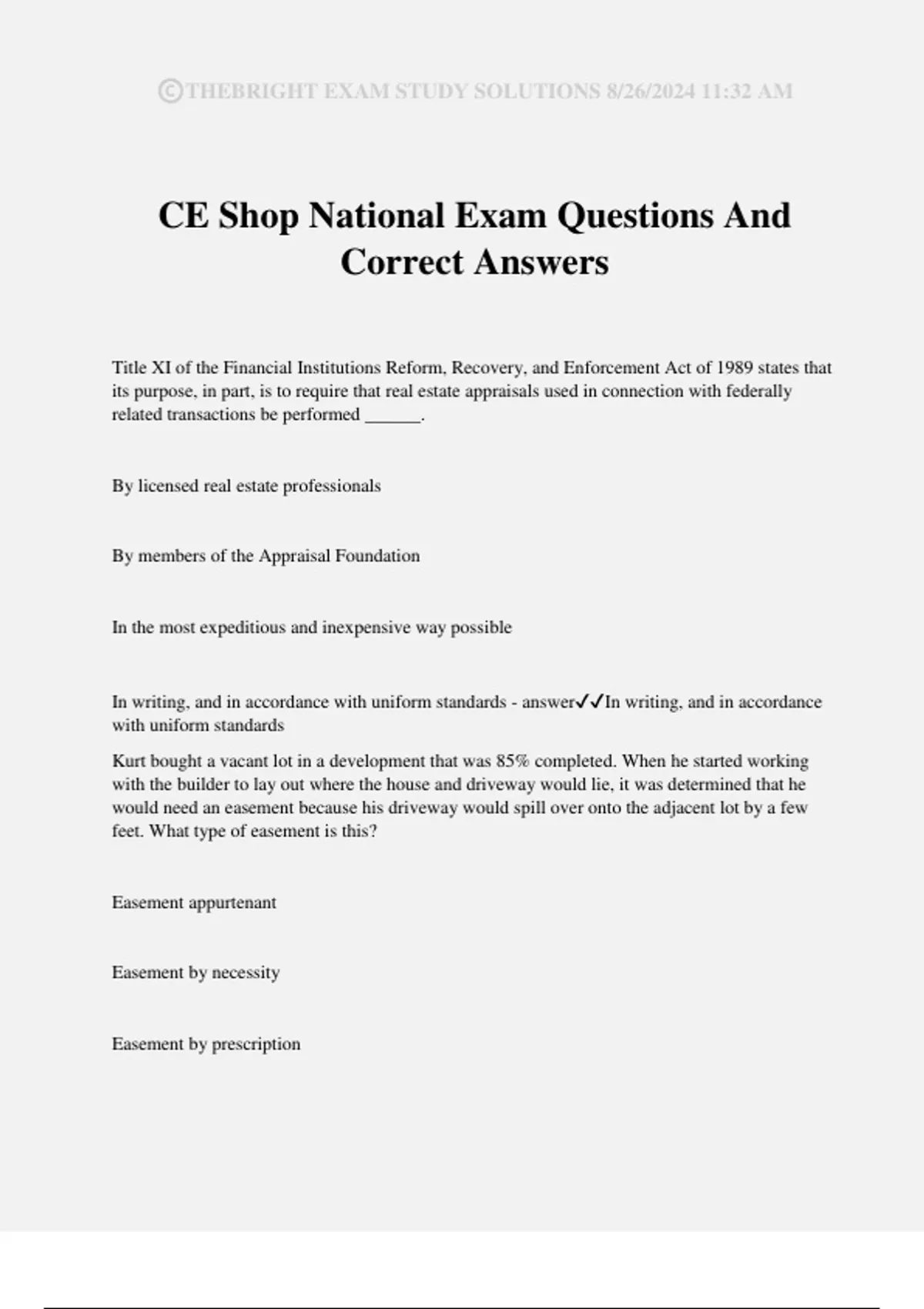 ©THEBRIGHT EXAM STUDY SOLUTIONS 8/26/2024 11:32 AM

CE Shop National Exam Questions And Correct Answers

Title XI of the Financial Institutions Reform, Recovery, and Enforcement Act of 1989 states that its purpose, in part, is to require that real estate appraisals used in connection with federally related transactions be performed ______.

By licensed real estate professionals

By members of the Appraisal Foundation

In the most expeditious and inexpensive way possible

In writing, and in accordance with uniform standards - answer✓✓In writing, and in accordance with uniform standards

Kurt bought a vacant lot in a development that was 85% completed. When he started working with the builder to lay out where the house and driveway would lie, it was determined that he would need an easement because his driveway would spill over onto the adjacent lot by a few feet. What type of easement is this?

Easement appurtenant

Easement by necessity

Easement by prescription